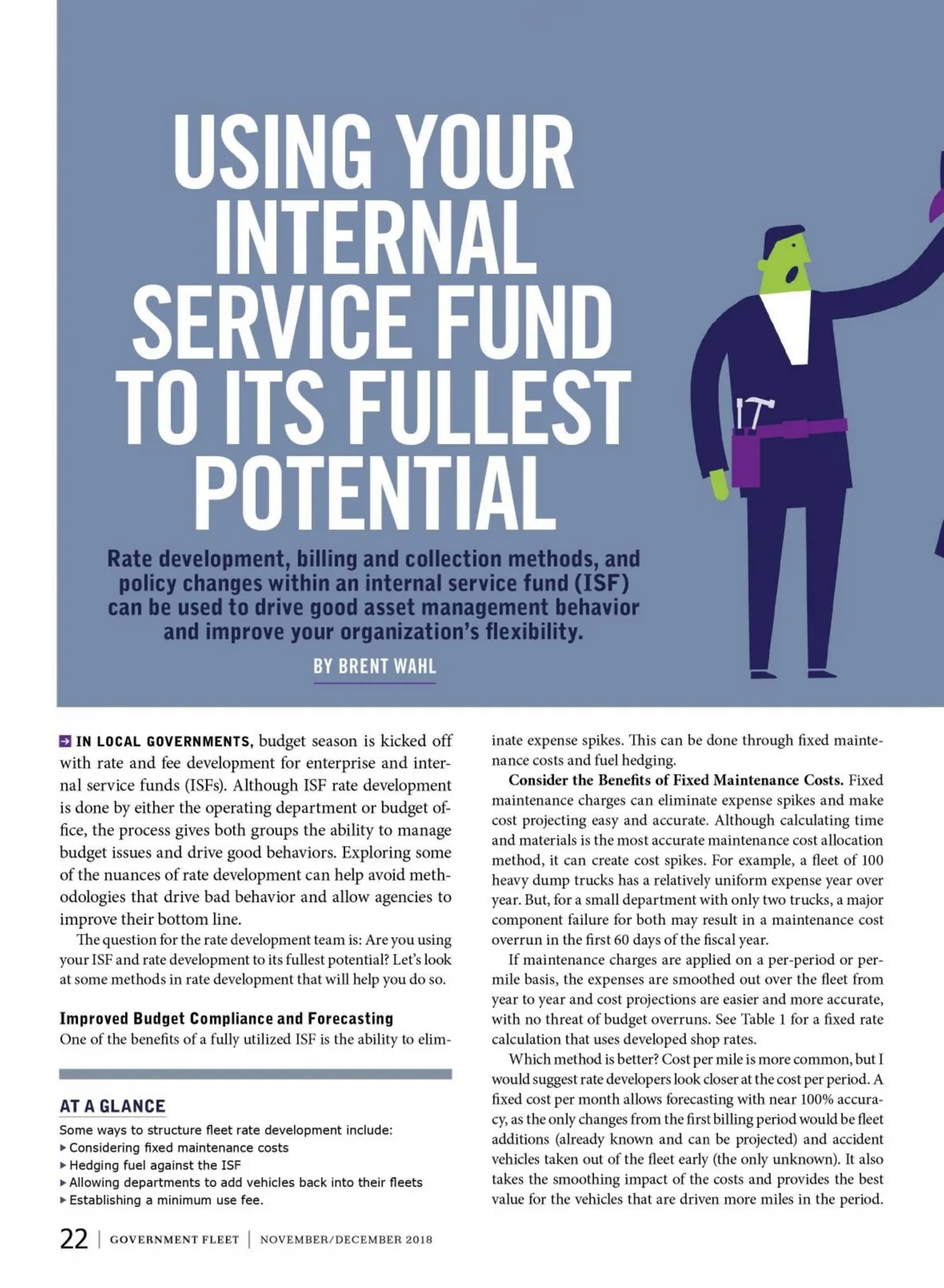 USING YOUR INTERNAL SERVICE FUND TO ITS FULLEST POTENTIAL

Rate development, billing and collection methods, and policy changes within an internal service fund (ISF) can be used to drive good asset management behavior and improve your organization's flexibility.

BY BRENT WAHL

IN LOCAL GOVERNMENTS, budget season is kicked off with rate and fee development for enterprise and internal service funds (ISFs). Although ISF rate development is done by either the operating department or budget office, the process gives both groups the ability to manage budget issues and drive good behaviors. Exploring some of the nuances of rate development can help avoid methodologies that drive bad behavior and allow agencies to improve their bottom line.

The question for the rate development team is: Are you using your ISF and rate development to its fullest potential? Let's look at some methods in rate development that will help you do so.

Improved Budget Compliance and Forecasting

One of the benefits of a fully utilized ISF is the ability to eliminate expense spikes. This can be done through fixed maintenance costs and fuel hedging.

Consider the Benefits of Fixed Maintenance Costs. Fixed maintenance charges can eliminate expense spikes and make cost projecting easy and accurate. Although calculating time and materials is the most accurate maintenance cost allocation method, it can create cost spikes. For example, a fleet of 100 heavy dump trucks has a relatively uniform expense year over year. But, for a small department with only two trucks, a major component failure for both may result in a maintenance cost overrun in the first 60 days of the fiscal year.

If maintenance charges are applied on a per-period or per-mile basis, the expenses are smoothed out over the fleet from year to year and cost projections are easier and more accurate, with no threat of budget overruns. See Table 1 for a fixed rate calculation that uses developed shop rates.

Which method is better? Cost per mile is more common, but I would suggest rate developers look closer at the cost per period. A fixed cost per month allows forecasting with near 100% accuracy, as the only changes from the first billing period would be fleet additions (already known and can be projected) and accident vehicles taken out of the fleet early (the only unknown). It also takes the smoothing impact of the costs and provides the best value for the vehicles that are driven more miles in the period.

AT A GLANCE

Some ways to structure fleet rate development include:
▸ Considering fixed maintenance costs
▸ Hedging fuel against the ISF
▸ Allowing departments to add vehicles back into their fleets
▸ Establishing a minimum use fee.

22 | GOVERNMENT FLEET | NOVEMBER/DECEMBER 2018